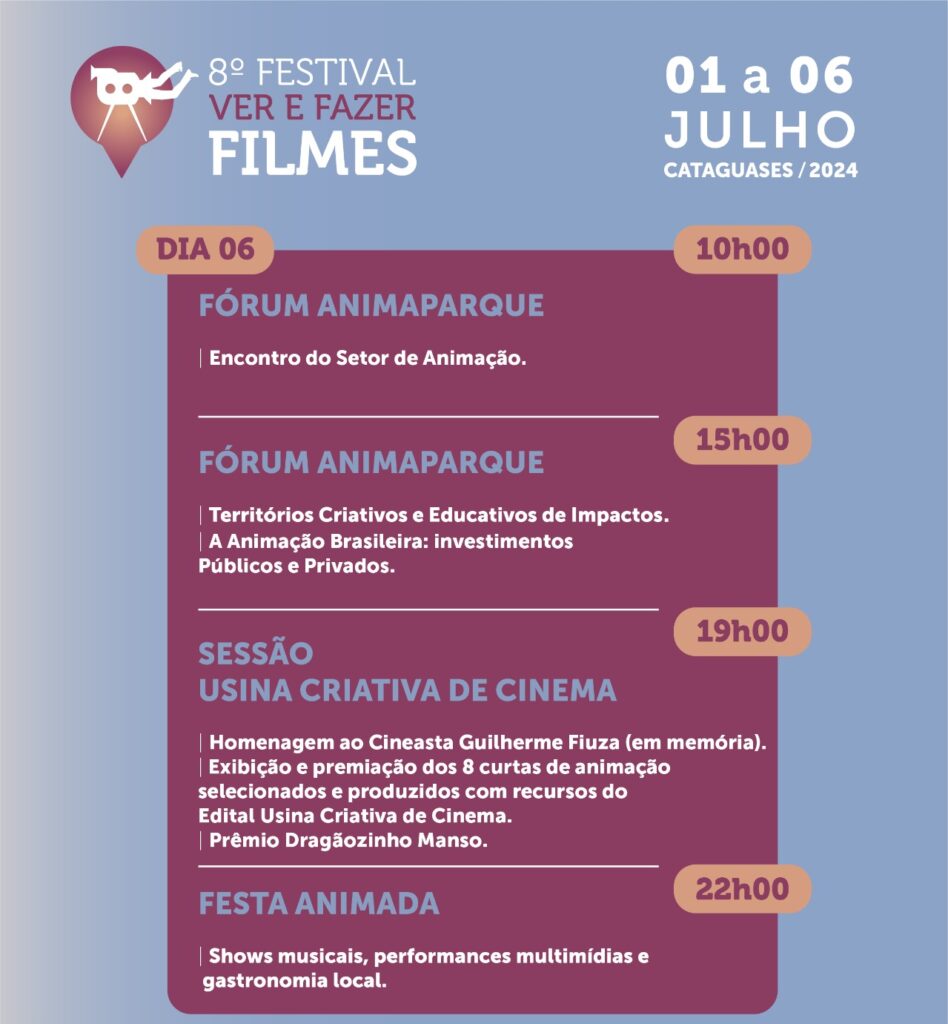 8º FESTIVAL
VER E FAZER
FILMES

01 a 06
JULHO
CATAGUASES / 2024

DIA 06

10h00

FÓRUM ANIMAPARQUE

| Encontro do Setor de Animação.

15h00

FÓRUM ANIMAPARQUE

| Territórios Criativos e Educativos de Impactos.
| A Animação Brasileira: investimentos Públicos e Privados.

19h00

SESSÃO
USINA CRIATIVA DE CINEMA

| Homenagem ao Cineasta Guilherme Fiuza (em memória).
| Exibição e premiação dos 8 curtas de animação selecionados e produzidos com recursos do Edital Usina Criativa de Cinema.
| Prêmio Dragãozinho Manso.

22h00

FESTA ANIMADA

| Shows musicais, performances multimídias e gastronomia local.